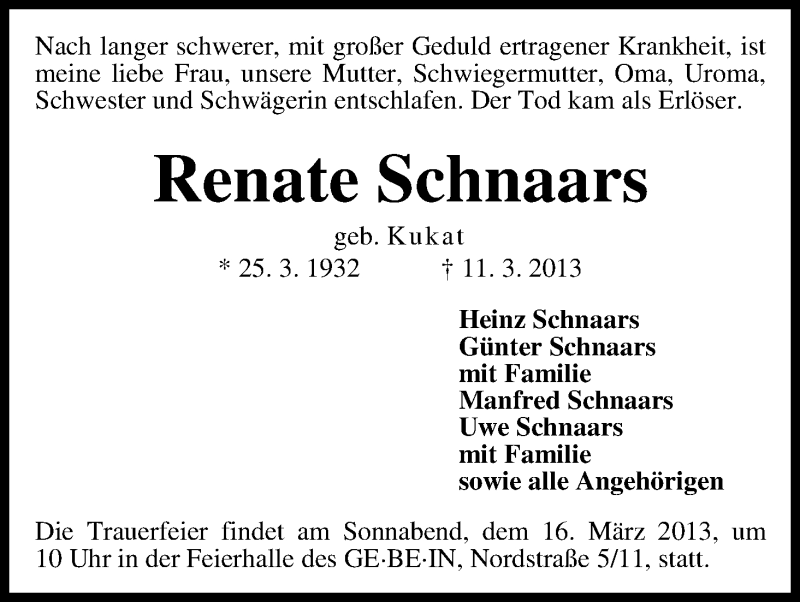 Nach langer schwerer, mit großer Geduld ertragener Krankheit, ist meine liebe Frau, unsere Mutter, Schwiegermutter, Oma, Uroma, Schwester und Schwägerin entschlafen. Der Tod kam als Erlöser.

Renate Schnaars

geb. Kukat

* 25. 3. 1932 † 11. 3. 2013

Heinz Schnaars
Günter Schnaars
mit Familie
Manfred Schnaars
Uwe Schnaars
mit Familie
sowie alle Angehörigen

Die Trauerfeier findet am Sonnabend, dem 16. März 2013, um 10 Uhr in der Feierhalle des GE·BE·IN, Nordstraße 5/11, statt.